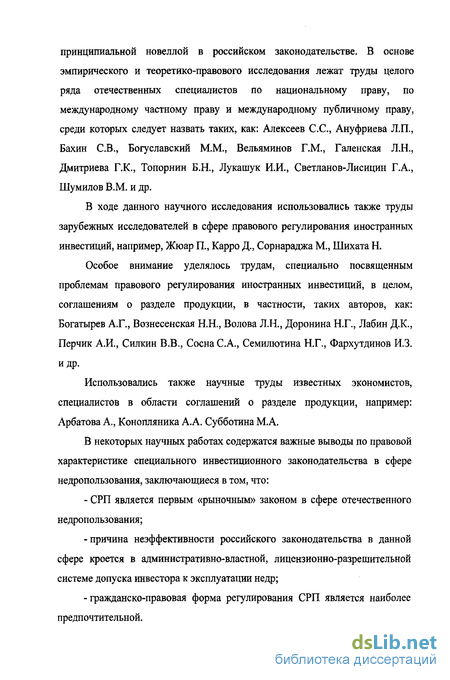 принципиальной новеллой в российском законодательстве. В основе эмпирического и теоретико-правового исследования лежат труды целого ряда отечественных специалистов по национальному праву, по международному частному праву и международному публичному праву, среди которых следует назвать таких, как: Алексеев С.С., Ануфриева Л.П., Бахин С.В., Богуславский М.М., Вельяминов Г.М., Галенская Л.Н., Дмитриева Г.К., Топорнин Б.Н., Лукашук И.И., Светланов-Лисицин Г.А., Шумилов В.М. и др.

В ходе данного научного исследования использовались также труды зарубежных исследователей в сфере правового регулирования иностранных инвестиций, например, Жюар П., Карро Д., Сорнараджа М., Шихата Н.

Особое внимание уделялось трудам, специально посвященным проблемам правового регулирования иностранных инвестиций, в целом, соглашениям о разделе продукции, в частности, таких авторов, как: Богатырев А.Г., Вознесенская Н.Н., Волова Л.Н., Доронина Н.Г., Лабин Д.К., Перчик А.И., Силкин В.В., Сосна С.А., Семилютина Н.Г., Фархутдинов И.З. и др.

Использовались также научные труды известных экономистов, специалистов в области соглашений о разделе продукции, например: Арбатова А., Конопляника А.А. Субботина М.А.

В некоторых научных работах содержатся важные выводы по правовой характеристике специального инвестиционного законодательства в сфере недропользования, заключающиеся в том, что:

- СРП является первым «рыночным» законом в сфере отечественного недропользования;

- причина неэффективности российского законодательства в данной сфере кроется в административно-властной, лицензионно-разрешительной системе допуска инвестора к эксплуатации недр;

- гражданско-правовая форма регулирования СРП является наиболее предпочтительной.

dsLib.net
библиотека диссертаций